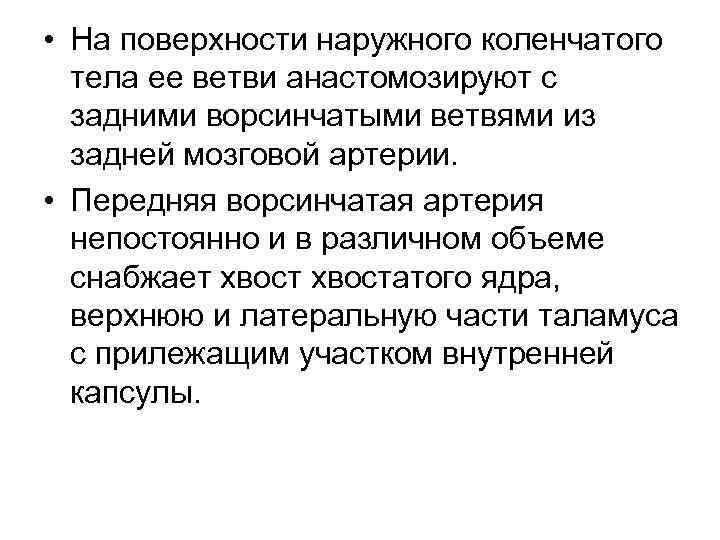 • На поверхности наружного коленчатого тела ее ветви анастомозируют с задними ворсинчатыми ветвями из задней мозговой артерии.

• Передняя ворсинчатая артерия непостоянно и в различном объеме снабжает хвост хвостатого ядра, верхнюю и латеральную части таламуса с прилежащим участком внутренней капсулы.